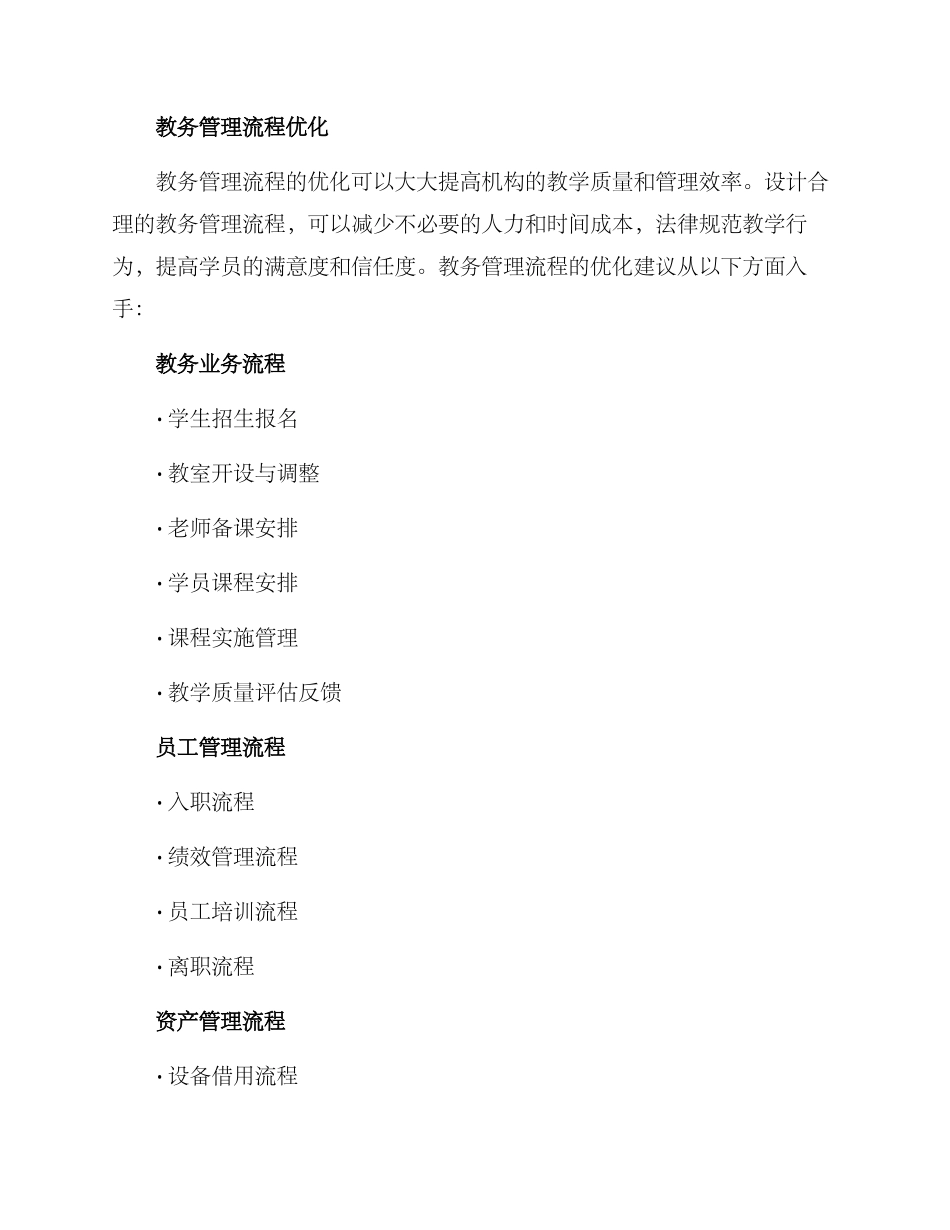 教务管理流程优化

教务管理流程的优化可以大大提高机构的教学质量和管理效率。设计合理的教务管理流程，可以减少不必要的人力和时间成本，法律规范教学行为，提高学员的满意度和信任度。教务管理流程的优化建议从以下方面入手:

教务业务流程

· 学生招生报名

· 教室开设与调整

· 老师备课安排

· 学员课程安排

· 课程实施管理

· 教学质量评估反馈

员工管理流程

· 入职流程

· 绩效管理流程

· 员工培训流程

· 离职流程

资产管理流程

· 设备借用流程